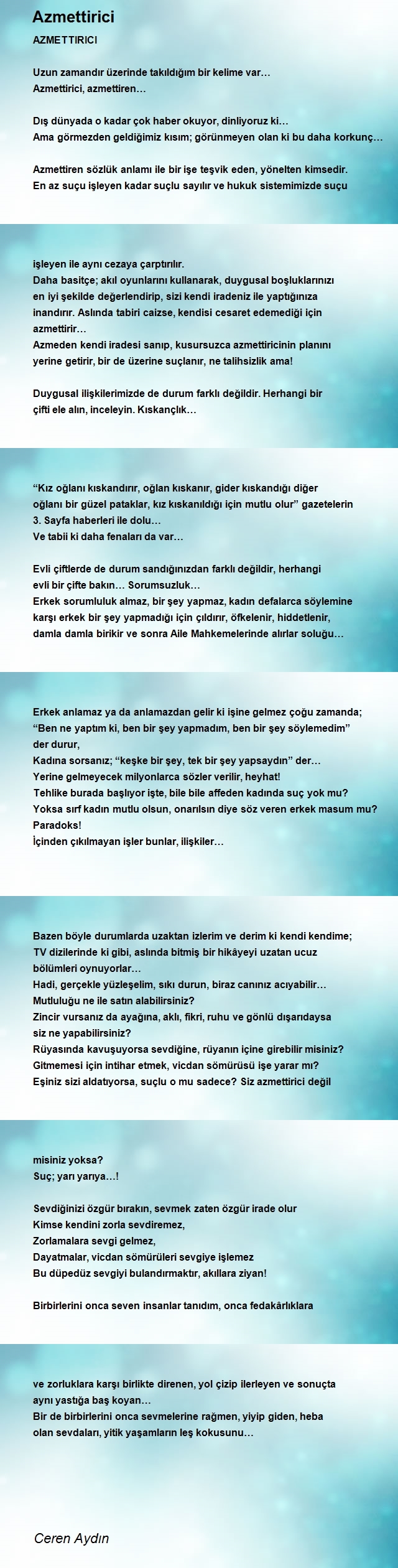 Azmettirici

AZMETTIRICI

Uzun zamandır üzerinde takıldığım bir kelime var…
Azmettirici, azmettiren…

Dış dünyada o kadar çok haber okuyor, dinliyoruz ki…
Ama görmezden geldiğimiz kısım; görünmeyen olan ki bu daha korkunç…

Azmettiren sözlük anlamı ile bir işe teşvik eden, yönelten kimsedir.
En az suçu işleyen kadar suçlu sayılır ve hukuk sistemimizde suçu

işleyen ile aynı cezaya çarptırılır.
Daha basitçe; akıl oyunlarını kullanarak, duygusal boşluklarınızı en iyi şekilde değerlendirip, sizi kendi iradeniz ile yaptığınıza inandırır. Aslında tabiri caizse, kendisi cesaret edemediği için azmettirir…
Azmeden kendi iradesi sanıp, kusursuzca azmettiricinin planını yerine getirir, bir de üzerine suçlanır, ne talihsizlik ama!

Duygusal ilişkilerimizde de durum farklı değildir. Herhangi bir çifti ele alın, inceleyin. Kıskançlık…

“Kız oğlanı kıskandırır, oğlan kıskanır, gider kıskandığı diğer oğlanı bir güzel pataklar, kız kıskanıldığı için mutlu olur” gazetelerin 3. Sayfa haberleri ile dolu…
Ve tabii ki daha fenaları da var…

Evli çiftlerde de durum sandığınızdan farklı değildir, herhangi evli bir çifte bakın… Sorumsuzluk…
Erkek sorumluluk almaz, bir şey yapmaz, kadın defalarca söylemine karşı erkek bir şey yapmadığı için çıldırır, öfkelenir, hiddetlenir, damla damla birikir ve sonra Aile Mahkemelerinde alırlar soluğu…

Erkek anlamaz ya da anlamazdan gelir ki işine gelmez çoğu zamanda;
“Ben ne yaptım ki, ben bir şey yapmadım, ben bir şey söylemedim” der durur,
Kadına sorsanız; “keşke bir şey, tek bir şey yapsaydın” der…
Yerine gelmeyecek milyonlarca sözler verilir, heyhat!
Tehlike burada başlıyor işte, bile bile affeden kadında suç yok mu?
Yoksa sırf kadın mutlu olsun, onarılsın diye söz veren erkek masum mu?
Paradoks!
İçinden çıkılmayan işler bunlar, ilişkiler…

Bazen böyle durumlarda uzaktan izlerim ve derim ki kendi kendime;
TV dizilerinde ki gibi, aslında bitmiş bir hikâyeyi uzatan ucuz bölümleri oynuyorlar…
Hadi, gerçekle yüzleşelim, sıkı durun, biraz canınız acıyabilir…
Mutluluğu ne ile satın alabilirsiniz?
Zincir vursanız da ayağına, aklı, fikri, ruhu ve gönlü dışarıdaysa siz ne yapabilirsiniz?
Rüyasında kavuşuyorsa sevdiğine, rüyanın içine girebilir misiniz?
Gitmemesi için intihar etmek, vicdan sömürüsü işe yarar mı?
Eşiniz sizi aldatıyorsa, suçlu o mu sadece? Siz azmettirici değil

misiniz yoksa?
Suç; yarı yarıya…!

Sevdiğinizi özgür bırakın, sevmek zaten özgür irade olur
Kimse kendini zorla sevdiremez,
Zorlamalara sevgi gelmez,
Dayatmalar, vicdan sömürüleri sevgiye işlemez
Bu düpedüz sevgiyi bulandırmaktır, akıllara ziyan!

Birbirlerini onca seven insanlar tanıdım, onca fedakârlıklara

ve zorluklara karşı birlikte direnen, yol çizip ilerleyen ve sonuçta aynı yastığa baş koyan…
Bir de birbirlerini onca sevmelerine rağmen, yiyip giden, heba olan sevdaları, yitik yaşamların leş kokusunu…

Ceren Aydın